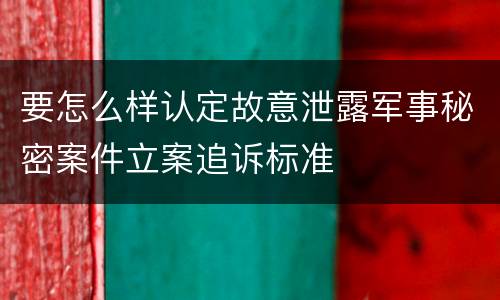 要怎么样认定故意泄露军事秘密案件立案追诉标准